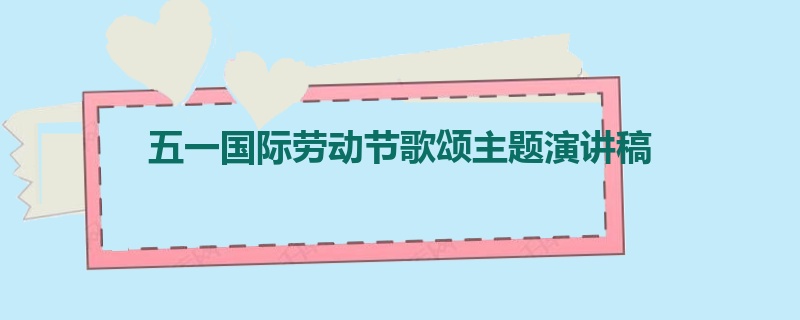 五一国际劳动节歌颂主题演讲稿